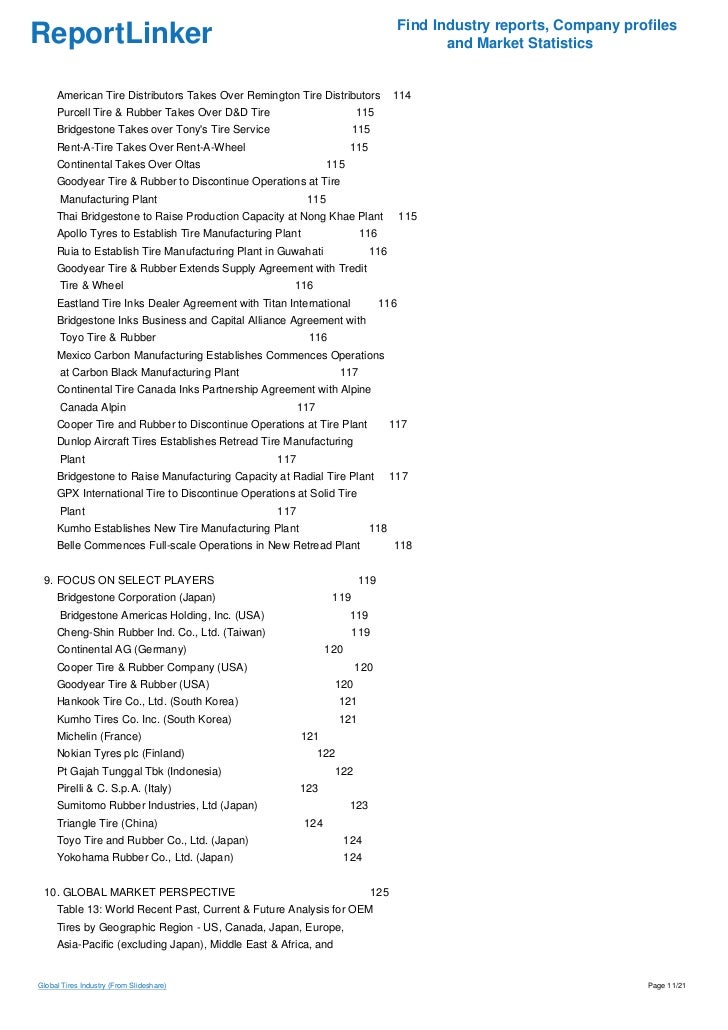 ReportLinker

Find Industry reports, Company profiles and Market Statistics

American Tire Distributors Takes Over Remington Tire Distributors 114
Purcell Tire & Rubber Takes Over D&D Tire 115
Bridgestone Takes over Tony's Tire Service 115
Rent-A-Tire Takes Over Rent-A-Wheel 115
Continental Takes Over Oltas 115
Goodyear Tire & Rubber to Discontinue Operations at Tire Manufacturing Plant 115
Thai Bridgestone to Raise Production Capacity at Nong Khae Plant 115
Apollo Tyres to Establish Tire Manufacturing Plant 116
Ruia to Establish Tire Manufacturing Plant in Guwahati 116
Goodyear Tire & Rubber Extends Supply Agreement with Tredit Tire & Wheel 116
Eastland Tire Inks Dealer Agreement with Titan International 116
Bridgestone Inks Business and Capital Alliance Agreement with Toyo Tire & Rubber 116
Mexico Carbon Manufacturing Establishes Commences Operations at Carbon Black Manufacturing Plant 117
Continental Tire Canada Inks Partnership Agreement with Alpine Canada Alpin 117
Cooper Tire and Rubber to Discontinue Operations at Tire Plant 117
Dunlop Aircraft Tires Establishes Retread Tire Manufacturing Plant 117
Bridgestone to Raise Manufacturing Capacity at Radial Tire Plant 117
GPX International Tire to Discontinue Operations at Solid Tire Plant 117
Kumho Establishes New Tire Manufacturing Plant 118
Belle Commences Full-scale Operations in New Retread Plant 118

9. FOCUS ON SELECT PLAYERS 119
Bridgestone Corporation (Japan) 119
Bridgestone Americas Holding, Inc. (USA) 119
Cheng-Shin Rubber Ind. Co., Ltd. (Taiwan) 119
Continental AG (Germany) 120
Cooper Tire & Rubber Company (USA) 120
Goodyear Tire & Rubber (USA) 120
Hankook Tire Co., Ltd. (South Korea) 121
Kumho Tires Co. Inc. (South Korea) 121
Michelin (France) 121
Nokian Tyres plc (Finland) 122
Pt Gajah Tunggal Tbk (Indonesia) 122
Pirelli & C. S.p.A. (Italy) 123
Sumitomo Rubber Industries, Ltd (Japan) 123
Triangle Tire (China) 124
Toyo Tire and Rubber Co., Ltd. (Japan) 124
Yokohama Rubber Co., Ltd. (Japan) 124

10. GLOBAL MARKET PERSPECTIVE 125
Table 13: World Recent Past, Current & Future Analysis for OEM Tires by Geographic Region - US, Canada, Japan, Europe, Asia-Pacific (excluding Japan), Middle East & Africa, and

Global Tires Industry (From Slideshare)

Page 11/21